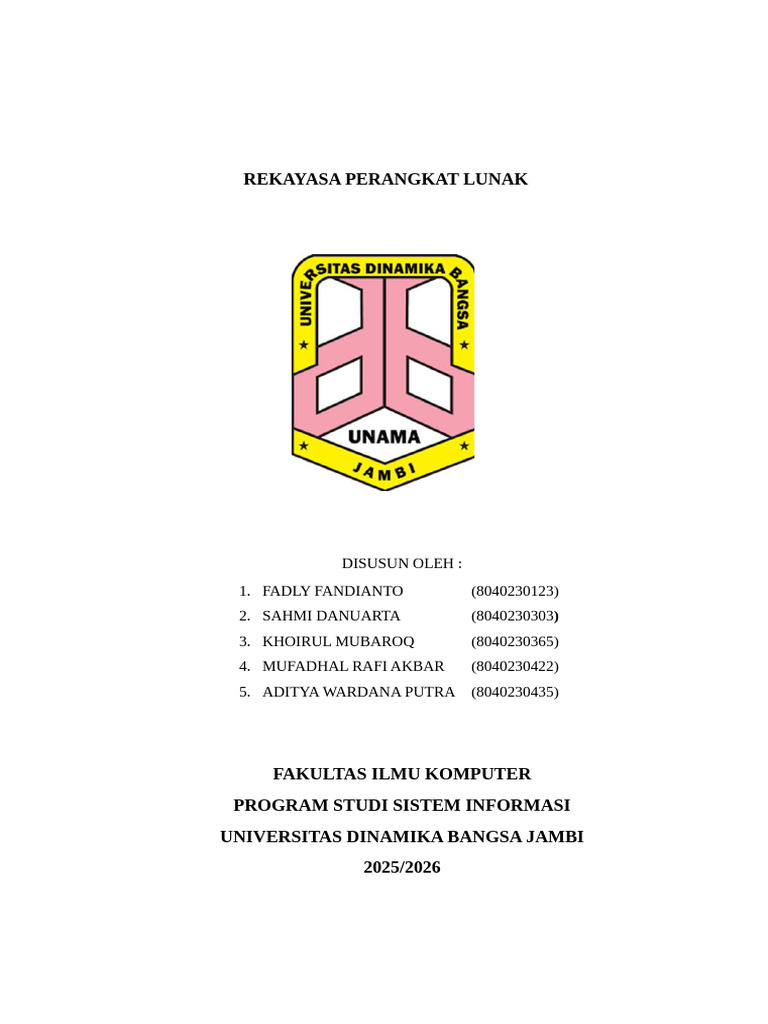 REKAYASA PERANGKAT LUNAK

UNIVERSITAS DINAMIKA BANGSA

UNAMA

JAMBI

DISUSUN OLEH :

1. FADLY FANDIANTO (8040230123)
2. SAHMI DANUARTA (8040230303)
3. KHOIRUL MUBAROQ (8040230365)
4. MUFADHAL RAFI AKBAR (8040230422)
5. ADITYA WARDANA PUTRA (8040230435)

FAKULTAS ILMU KOMPUTER

PROGRAM STUDI SISTEM INFORMASI

UNIVERSITAS DINAMIKA BANGSA JAMBI

2025/2026